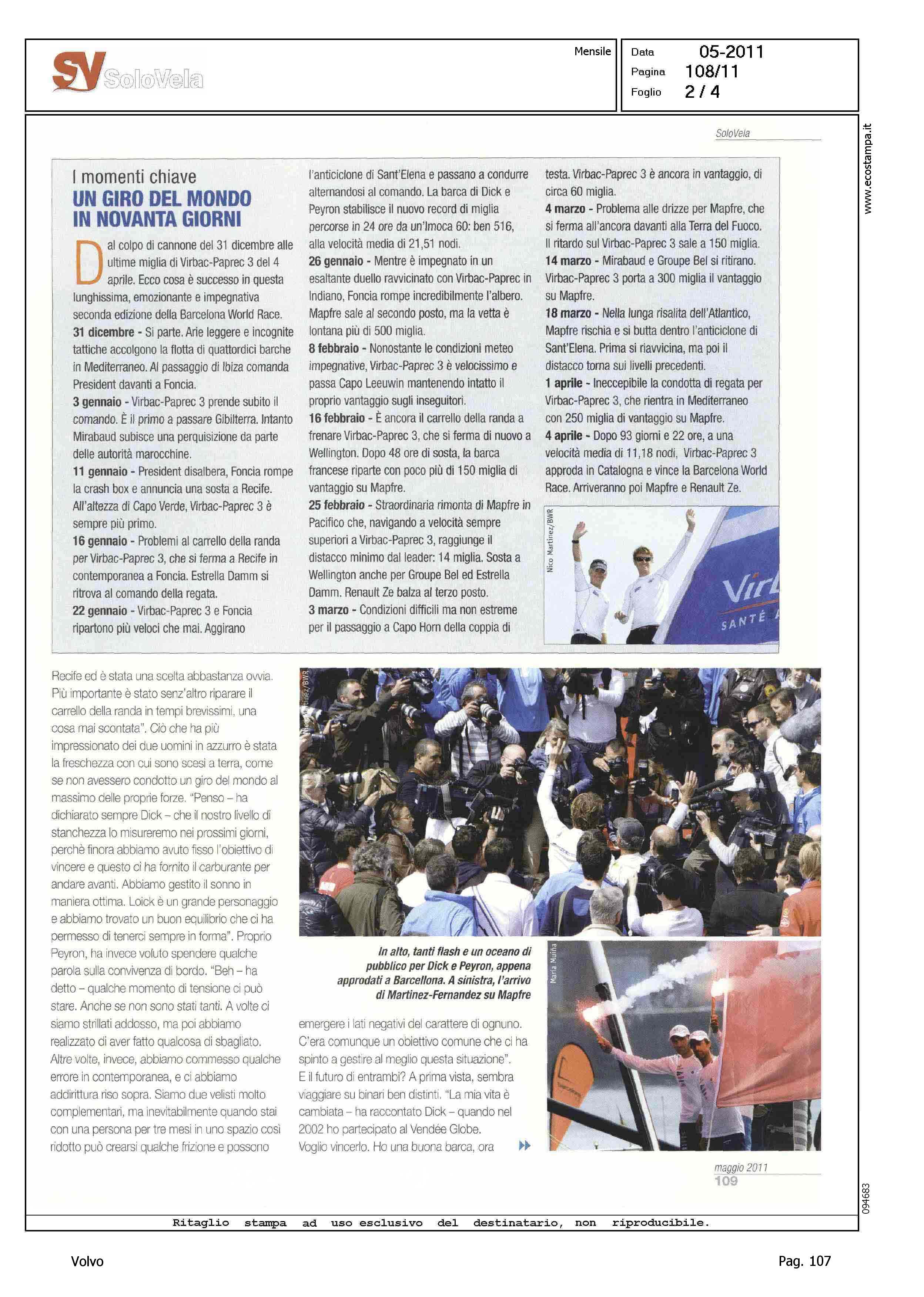 SV SoloVela

Mensile

Data 05-2011
Pagina 108/11
Foglio 2 / 4

www.ecostampa.it

SoloVela

I momenti chiave
UN GIRO DEL MONDO IN NOVANTA GIORNI

Dal colpo di cannone del 31 dicembre alle ultime miglia di Virbac-Paprec 3 del 4 aprile. Ecco cosa è successo in questa lunghissima, emozionante e impegnativa seconda edizione della Barcelona World Race.
31 dicembre - Si parte. Arie leggere e incognite tattiche accolgono la flotta di quattordici barche in Mediterraneo. Al passaggio di Ibiza comanda President davanti a Foncia.
3 gennaio - Virbac-Paprec 3 prende subito il comando. È il primo a passare Gibilterra. Intanto Mirabaud subisce una perquisizione da parte delle autorità marocchine.
11 gennaio - President disalbera, Foncia rompe la crash box e annuncia una sosta a Recife. All'altezza di Capo Verde, Virbac-Paprec 3 è sempre più primo.
16 gennaio - Problemi al carrello della randa per Virbac-Paprec 3, che si ferma a Recife in contemporanea a Foncia. Estrella Damm si ritrova al comando della regata.
22 gennaio - Virbac-Paprec 3 e Foncia ripartono più veloci che mai. Aggirano l'anticiclone di Sant'Elena e passano a condurre alternandosi al comando. La barca di Dick e Peyron stabilisce il nuovo record di miglia percorse in 24 ore da un'Imoca 60: ben 516, alla velocità media di 21,51 nodi.
26 gennaio - Mentre è impegnato in un esaltante duello ravvicinato con Virbac-Paprec in Indiano, Foncia rompe incredibilmente l'albero. Mapfre sale al secondo posto, ma la vetta è lontana più di 500 miglia.
8 febbraio - Nonostante le condizioni meteo impegnative, Virbac-Paprec 3 è velocissimo e passa Capo Leeuwin mantenendo intatto il proprio vantaggio sugli inseguitori.
16 febbraio - È ancora il carrello della randa a frenare Virbac-Paprec 3, che si ferma di nuovo a Wellington. Dopo 48 ore di sosta, la barca francese riparte con poco più di 150 miglia di vantaggio su Mapfre.
25 febbraio - Straordinaria rimonta di Mapfre in Pacifico che, navigando a velocità sempre superiori a Virbac-Paprec 3, raggiunge il distacco minimo dal leader: 14 miglia. Sosta a Wellington anche per Groupe Bel ed Estrella Damm. Renault Ze balza al terzo posto.
3 marzo - Condizioni difficili ma non estreme per il passaggio a Capo Horn della coppia di testa. Virbac-Paprec 3 è ancora in vantaggio, di circa 60 miglia.
4 marzo - Problema alle drizze per Mapfre, che si ferma all'ancora davanti alla Terra del Fuoco. Il ritardo sul Virbac-Paprec 3 sale a 150 miglia.
14 marzo - Mirabaud e Groupe Bel si ritirano. Virbac-Paprec 3 porta a 300 miglia il vantaggio su Mapfre.
18 marzo - Nella lunga risalita dell'Atlantico, Mapfre rischia e si butta dentro l'anticiclone di Sant'Elena. Prima si riavvicina, ma poi il distacco torna sui livelli precedenti.
1 aprile - Ineccepibile la condotta di regata per Virbac-Paprec 3, che rientra in Mediterraneo con 250 miglia di vantaggio su Mapfre.
4 aprile - Dopo 93 giorni e 22 ore, a una velocità media di 11,18 nodi, Virbac-Paprec 3 approda in Catalogna e vince la Barcelona World Race. Arriveranno poi Mapfre e Renault Ze.

Nico Martinez/BWR

Virb
SANTÉ A

Recife ed è stata una scelta abbastanza ovvia. Più importante è stato senz'altro riparare il carrello della randa in tempi brevissimi, una cosa mai scontata". Ciò che ha più impressionato dei due uomini in azzurro è stata la freschezza con cui sono scesi a terra, come se non avessero condotto un giro del mondo al massimo delle proprie forze. "Penso – ha dichiarato sempre Dick – che il nostro livello di stanchezza lo misureremo nei prossimi giorni, perchè finora abbiamo avuto fisso l'obiettivo di vincere e questo ci ha fornito il carburante per andare avanti. Abbiamo gestito il sonno in maniera ottima. Loick è un grande personaggio e abbiamo trovato un buon equilibrio che ci ha permesso di tenerci sempre in forma". Proprio Peyron, ha invece voluto spendere qualche parola sulla convivenza di bordo. "Beh – ha detto – qualche momento di tensione ci può stare. Anche se non sono stati tanti. A volte ci siamo strillati addosso, ma poi abbiamo realizzato di aver fatto qualcosa di sbagliato. Altre volte, invece, abbiamo commesso qualche errore in contemporanea, e ci abbiamo addirittura riso sopra. Siamo due velisti molto complementari, ma inevitabilmente quando stai con una persona per tre mesi in uno spazio così ridotto può crearsi qualche frizione e possono

Nico Martinez/BWR

In alto, tanti flash e un oceano di pubblico per Dick e Peyron, appena approdati a Barcellona. A sinistra, l'arrivo di Martinez-Fernandez su Mapfre

Maria Muiña

emergere i lati negativi del carattere di ognuno. C'era comunque un obiettivo comune che ci ha spinto a gestire al meglio questa situazione". E il futuro di entrambi? A prima vista, sembra viaggiare su binari ben distinti. "La mia vita è cambiata – ha raccontato Dick – quando nel 2002 ho partecipato al Vendée Globe. Voglio vincerlo. Ho una buona barca, ora

maggio 2011
109

094683

Ritaglio stampa ad uso esclusivo del destinatario, non riproducibile.

Volvo

Pag. 107